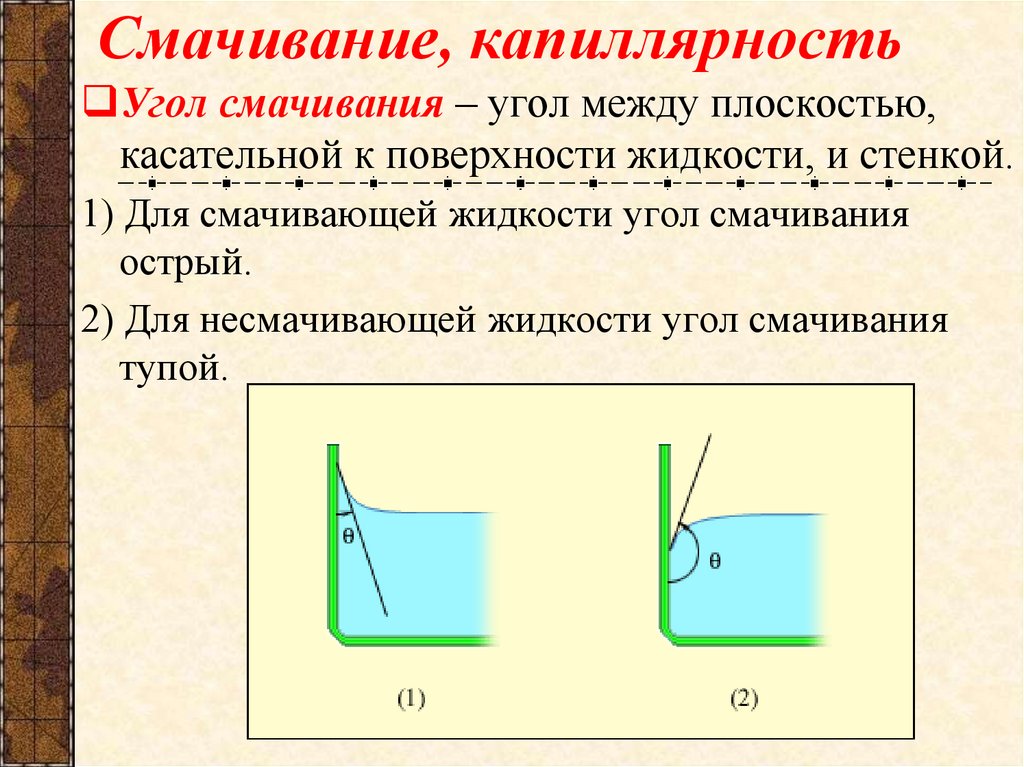 Смачивание, капиллярность

Угол смачивания – угол между плоскостью, касательной к поверхности жидкости, и стенкой.

1) Для смачивающей жидкости угол смачивания острый.

2) Для несмачивающей жидкости угол смачивания тупой.

$\theta$

$\theta$

(1)

(2)